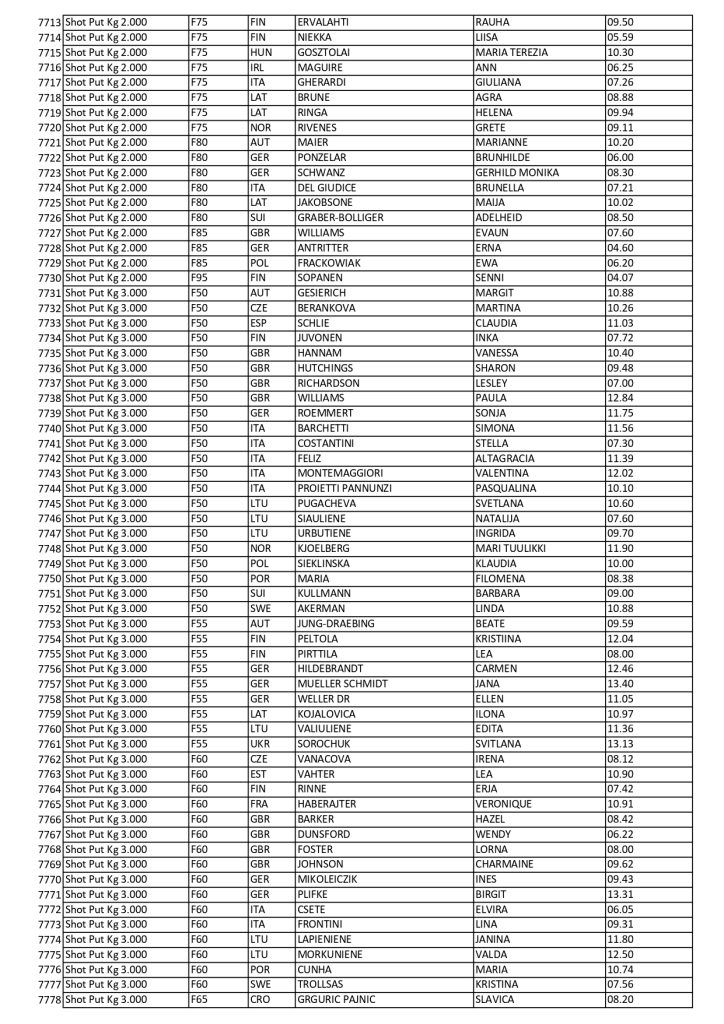 | 7713 | Shot Put Kg 2.000 | F75 | FIN | ERVALAHTI | RAUHA | 09.50 |
|---|---|---|---|---|---|---|
| 7714 | Shot Put Kg 2.000 | F75 | FIN | NIEKKA | LIISA | 05.59 |
| 7715 | Shot Put Kg 2.000 | F75 | HUN | GOSZTOLAI | MARIA TEREZIA | 10.30 |
| 7716 | Shot Put Kg 2.000 | F75 | IRL | MAGUIRE | ANN | 06.25 |
| 7717 | Shot Put Kg 2.000 | F75 | ITA | GHERARDI | GIULIANA | 07.26 |
| 7718 | Shot Put Kg 2.000 | F75 | LAT | BRUNE | AGRA | 08.88 |
| 7719 | Shot Put Kg 2.000 | F75 | LAT | RINGA | HELENA | 09.94 |
| 7720 | Shot Put Kg 2.000 | F75 | NOR | RIVENES | GRETE | 09.11 |
| 7721 | Shot Put Kg 2.000 | F80 | AUT | MAIER | MARIANNE | 10.20 |
| 7722 | Shot Put Kg 2.000 | F80 | GER | PONZELAR | BRUNHILDE | 06.00 |
| 7723 | Shot Put Kg 2.000 | F80 | GER | SCHWANZ | GERHILD MONIKA | 08.30 |
| 7724 | Shot Put Kg 2.000 | F80 | ITA | DEL GIUDICE | BRUNELLA | 07.21 |
| 7725 | Shot Put Kg 2.000 | F80 | LAT | JAKOBSONE | MAIJA | 10.02 |
| 7726 | Shot Put Kg 2.000 | F80 | SUI | GRABER-BOLLIGER | ADELHEID | 08.50 |
| 7727 | Shot Put Kg 2.000 | F85 | GBR | WILLIAMS | EVAUN | 07.60 |
| 7728 | Shot Put Kg 2.000 | F85 | GER | ANTRITTER | ERNA | 04.60 |
| 7729 | Shot Put Kg 2.000 | F85 | POL | FRACKOWIAK | EWA | 06.20 |
| 7730 | Shot Put Kg 2.000 | F95 | FIN | SOPANEN | SENNI | 04.07 |
| 7731 | Shot Put Kg 3.000 | F50 | AUT | GESIERICH | MARGIT | 10.88 |
| 7732 | Shot Put Kg 3.000 | F50 | CZE | BERANKOVA | MARTINA | 10.26 |
| 7733 | Shot Put Kg 3.000 | F50 | ESP | SCHLIE | CLAUDIA | 11.03 |
| 7734 | Shot Put Kg 3.000 | F50 | FIN | JUVONEN | INKA | 07.72 |
| 7735 | Shot Put Kg 3.000 | F50 | GBR | HANNAM | VANESSA | 10.40 |
| 7736 | Shot Put Kg 3.000 | F50 | GBR | HUTCHINGS | SHARON | 09.48 |
| 7737 | Shot Put Kg 3.000 | F50 | GBR | RICHARDSON | LESLEY | 07.00 |
| 7738 | Shot Put Kg 3.000 | F50 | GBR | WILLIAMS | PAULA | 12.84 |
| 7739 | Shot Put Kg 3.000 | F50 | GER | ROEMMERT | SONJA | 11.75 |
| 7740 | Shot Put Kg 3.000 | F50 | ITA | BARCHETTI | SIMONA | 11.56 |
| 7741 | Shot Put Kg 3.000 | F50 | ITA | COSTANTINI | STELLA | 07.30 |
| 7742 | Shot Put Kg 3.000 | F50 | ITA | FELIZ | ALTAGRACIA | 11.39 |
| 7743 | Shot Put Kg 3.000 | F50 | ITA | MONTEMAGGIORI | VALENTINA | 12.02 |
| 7744 | Shot Put Kg 3.000 | F50 | ITA | PROIETTI PANNUNZI | PASQUALINA | 10.10 |
| 7745 | Shot Put Kg 3.000 | F50 | LTU | PUGACHEVA | SVETLANA | 10.60 |
| 7746 | Shot Put Kg 3.000 | F50 | LTU | SIAULIENE | NATALIJA | 07.60 |
| 7747 | Shot Put Kg 3.000 | F50 | LTU | URBUTIENE | INGRIDA | 09.70 |
| 7748 | Shot Put Kg 3.000 | F50 | NOR | KJOELBERG | MARI TUULIKKI | 11.90 |
| 7749 | Shot Put Kg 3.000 | F50 | POL | SIEKLINSKA | KLAUDIA | 10.00 |
| 7750 | Shot Put Kg 3.000 | F50 | POR | MARIA | FILOMENA | 08.38 |
| 7751 | Shot Put Kg 3.000 | F50 | SUI | KULLMANN | BARBARA | 09.00 |
| 7752 | Shot Put Kg 3.000 | F50 | SWE | AKERMAN | LINDA | 10.88 |
| 7753 | Shot Put Kg 3.000 | F55 | AUT | JUNG-DRAEBING | BEATE | 09.59 |
| 7754 | Shot Put Kg 3.000 | F55 | FIN | PELTOLA | KRISTIINA | 12.04 |
| 7755 | Shot Put Kg 3.000 | F55 | FIN | PIRTTILA | LEA | 08.00 |
| 7756 | Shot Put Kg 3.000 | F55 | GER | HILDEBRANDT | CARMEN | 12.46 |
| 7757 | Shot Put Kg 3.000 | F55 | GER | MUELLER SCHMIDT | JANA | 13.40 |
| 7758 | Shot Put Kg 3.000 | F55 | GER | WELLER DR | ELLEN | 11.05 |
| 7759 | Shot Put Kg 3.000 | F55 | LAT | KOJALOVICA | ILONA | 10.97 |
| 7760 | Shot Put Kg 3.000 | F55 | LTU | VALIULIENE | EDITA | 11.36 |
| 7761 | Shot Put Kg 3.000 | F55 | UKR | SOROCHUK | SVITLANA | 13.13 |
| 7762 | Shot Put Kg 3.000 | F60 | CZE | VANACOVA | IRENA | 08.12 |
| 7763 | Shot Put Kg 3.000 | F60 | EST | VAHTER | LEA | 10.90 |
| 7764 | Shot Put Kg 3.000 | F60 | FIN | RINNE | ERJA | 07.42 |
| 7765 | Shot Put Kg 3.000 | F60 | FRA | HABERAJTER | VERONIQUE | 10.91 |
| 7766 | Shot Put Kg 3.000 | F60 | GBR | BARKER | HAZEL | 08.42 |
| 7767 | Shot Put Kg 3.000 | F60 | GBR | DUNSFORD | WENDY | 06.22 |
| 7768 | Shot Put Kg 3.000 | F60 | GBR | FOSTER | LORNA | 08.00 |
| 7769 | Shot Put Kg 3.000 | F60 | GBR | JOHNSON | CHARMAINE | 09.62 |
| 7770 | Shot Put Kg 3.000 | F60 | GER | MIKOLEICZIK | INES | 09.43 |
| 7771 | Shot Put Kg 3.000 | F60 | GER | PLIFKE | BIRGIT | 13.31 |
| 7772 | Shot Put Kg 3.000 | F60 | ITA | CSETE | ELVIRA | 06.05 |
| 7773 | Shot Put Kg 3.000 | F60 | ITA | FRONTINI | LINA | 09.31 |
| 7774 | Shot Put Kg 3.000 | F60 | LTU | LAPIENIENE | JANINA | 11.80 |
| 7775 | Shot Put Kg 3.000 | F60 | LTU | MORKUNIENE | VALDA | 12.50 |
| 7776 | Shot Put Kg 3.000 | F60 | POR | CUNHA | MARIA | 10.74 |
| 7777 | Shot Put Kg 3.000 | F60 | SWE | TROLLSAS | KRISTINA | 07.56 |
| 7778 | Shot Put Kg 3.000 | F65 | CRO | GRGURIC PAJNIC | SLAVICA | 08.20 |